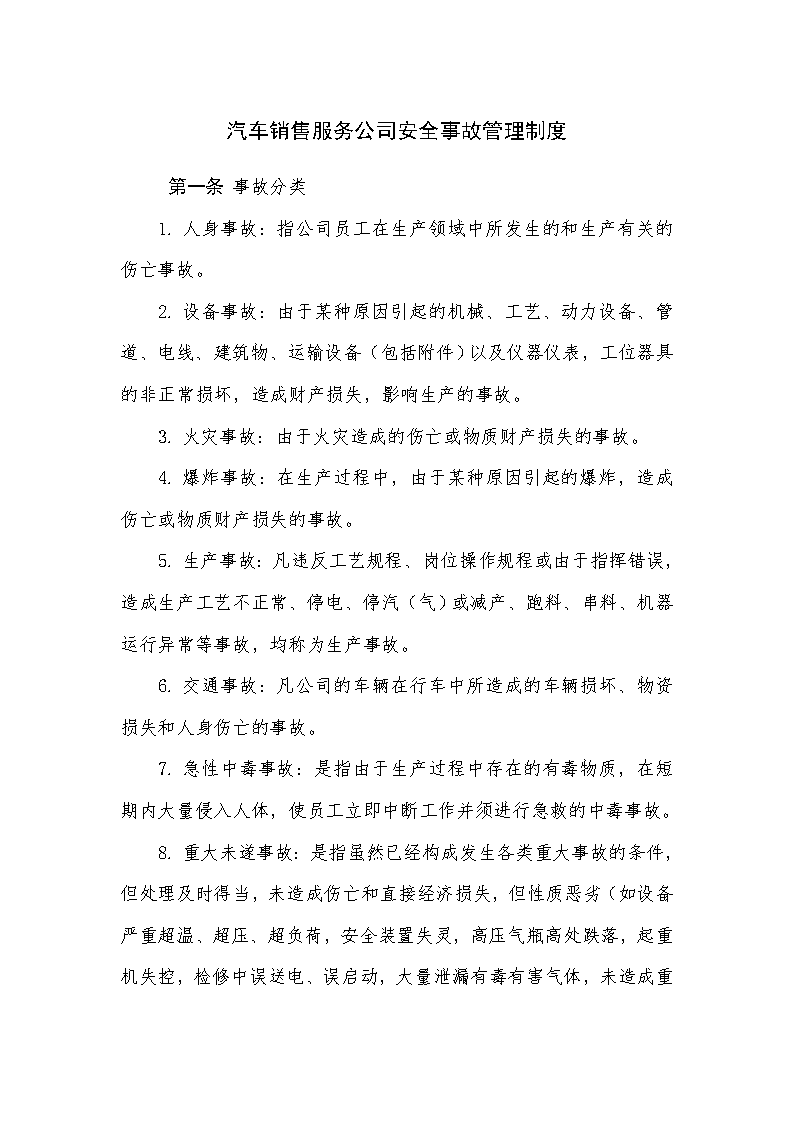 汽车销售服务公司安全事故管理制度

第一条 事故分类

1. 人身事故：指公司员工在生产领域中所发生的和生产有关的伤亡事故。

2. 设备事故：由于某种原因引起的机械、工艺、动力设备、管道、电线、建筑物、运输设备（包括附件）以及仪器仪表，工位器具的非正常损坏，造成财产损失，影响生产的事故。

3. 火灾事故：由于火灾造成的伤亡或物质财产损失的事故。

4. 爆炸事故：在生产过程中，由于某种原因引起的爆炸，造成伤亡或物质财产损失的事故。

5. 生产事故：凡违反工艺规程、岗位操作规程或由于指挥错误，造成生产工艺不正常、停电、停汽（气）或减产、跑料、串料、机器运行异常等事故，均称为生产事故。

6. 交通事故：凡公司的车辆在行车中所造成的车辆损坏、物资损失和人身伤亡的事故。

7. 急性中毒事故：是指由于生产过程中存在的有毒物质，在短期内大量侵入人体，使员工立即中断工作并须进行急救的中毒事故。

8. 重大未遂事故：是指虽然已经构成发生各类重大事故的条件，但处理及时得当，未造成伤亡和直接经济损失，但性质恶劣（如设备严重超温、超压、超负荷，安全装置失灵，高压气瓶高处跌落，起重机失控，检修中误送电、误启动，大量泄漏有毒有害气体，未造成重